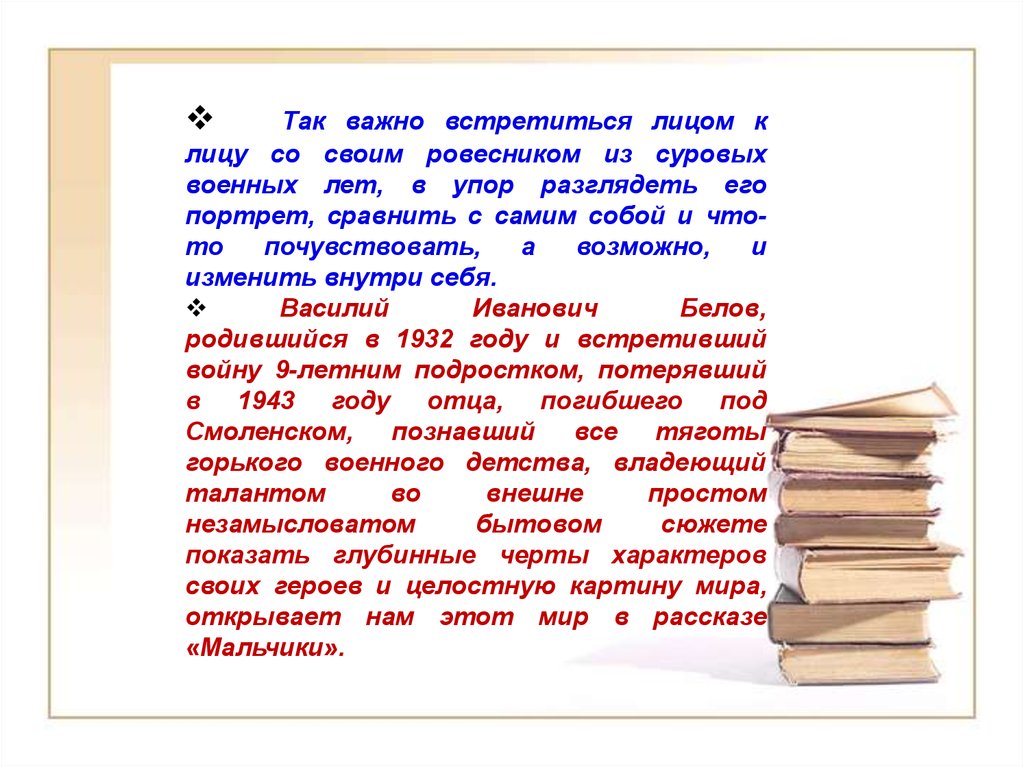 ❖ Так важно встретиться лицом к лицу со своим ровесником из суровых военных лет, в упор разглядеть его портрет, сравнить с самим собой и что-то почувствовать, а возможно, и изменить внутри себя.

❖ Василий Иванович Белов, родившийся в 1932 году и встретивший войну 9-летним подростком, потерявший в 1943 году отца, погибшего под Смоленском, познавший все тяготы горького военного детства, владеющий талантом во внешне простом незамысловатом бытовом сюжете показать глубинные черты характеров своих героев и целостную картину мира, открывает нам этот мир в рассказе «Мальчики».